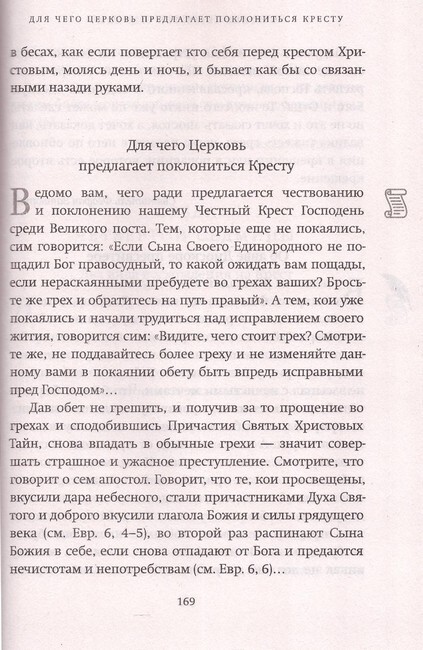 ДЛЯ ЧЕГО ЦЕРКОВЬ ПРЕДЛАГАЕТ ПОКЛОНИТЬСЯ КРЕСТУ

в бесах, как если повергает кто себя перед крестом Христовым, молясь день и ночь, и бывает как бы со связанными назади руками.

Для чего Церковь
предлагает поклониться Кресту

Ведомо вам, чего ради предлагается чествованию и поклонению нашему Честный Крест Господень среди Великого поста. Тем, которые еще не покаялись, сим говорится: «Если Сына Своего Единородного не пощадил Бог правосудный, то какой ожидать вам пощады, если нераскаянными пребудете во грехах ваших? Бросьте же грех и обратитесь на путь правый». А тем, кои уже покаялись и начали трудиться над исправлением своего жития, говорится сим: «Видите, чего стоит грех? Смотрите же, не поддавайтесь более греху и не изменяйте данному вами в покаянии обету быть впредь исправными пред Господом»...

Дав обет не грешить, и получив за то прощение во грехах и сподобившись Причастия Святых Христовых Тайн, снова впадать в обычные грехи — значит совершать страшное и ужасное преступление. Смотрите, что говорит о сем апостол. Говорит, что те, кои просвещены, вкусили дара небесного, стали причастниками Духа Святого и доброго вкусили глагола Божия и силы грядущего века (см. Евр. 6, 4–5), во второй раз распинают Сына Божия в себе, если снова отпадают от Бога и предаются нечистотам и непотребствам (см. Евр. 6, 6)...

169